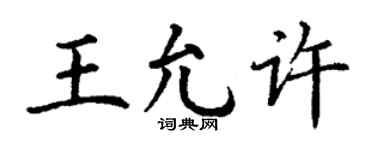 王允许
词典网